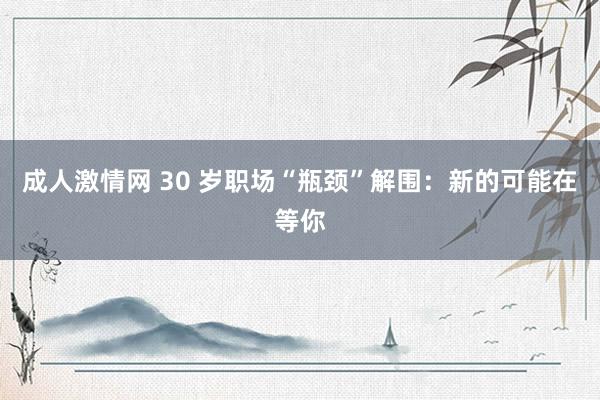 成人激情网 30 岁职场“瓶颈”解围：新的可能在等你